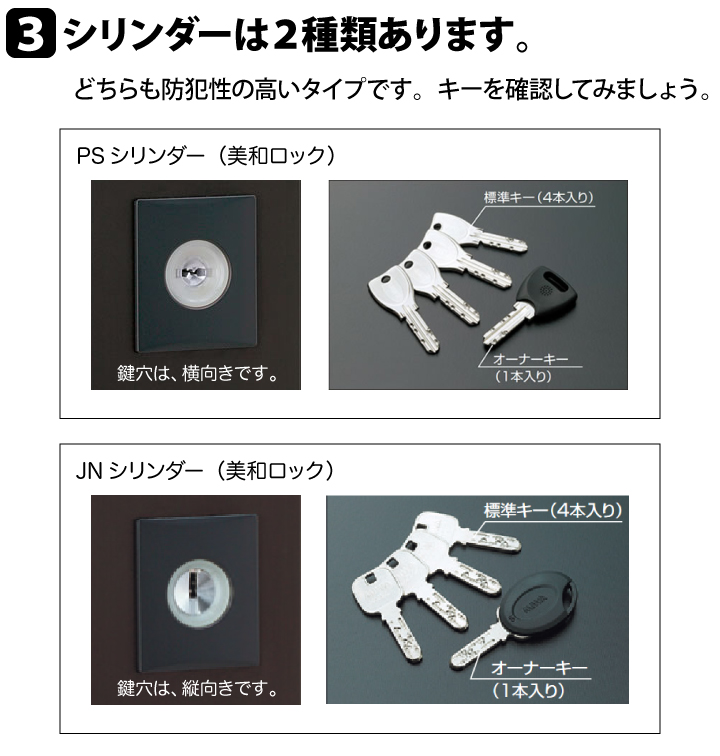 3 シリンダーは2種類あります。

どちらも防犯性の高いタイプです。キーを確認してみましょう。

PS シリンダー（美和ロック）

鍵穴は、横向きです。

標準キー（4本入り）

オーナーキー（1本入り）

JN シリンダー（美和ロック）

鍵穴は、縦向きです。

標準キー（4本入り）

オーナーキー（1本入り）